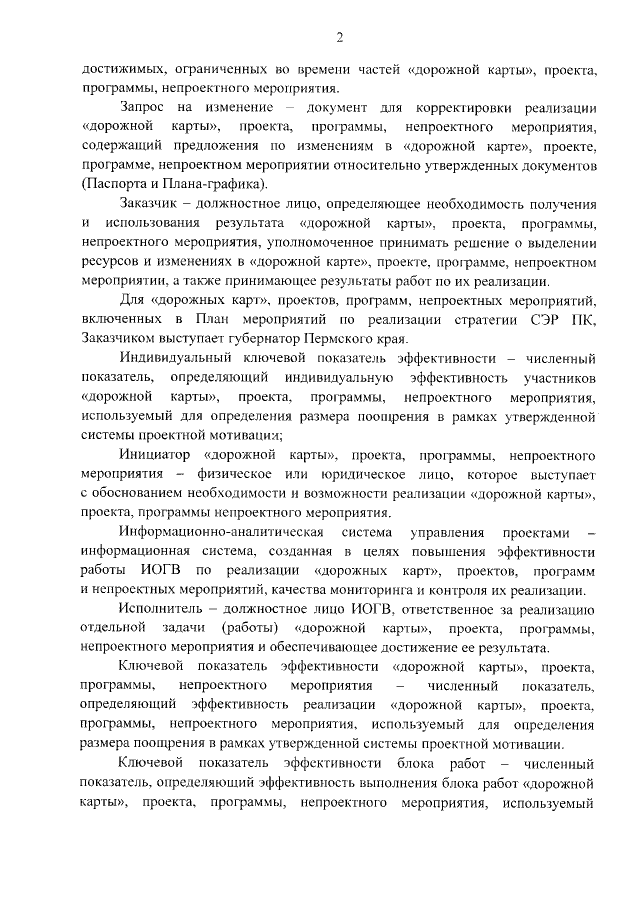 2

достижимых, ограниченных во времени частей «дорожной карты», проекта, программы, непроектного мероприятия.

Запрос на изменение – документ для корректировки реализации «дорожной карты», проекта, программы, непроектного мероприятия, содержащий предложения по изменениям в «дорожной карте», проекте, программе, непроектном мероприятии относительно утвержденных документов (Паспорта и Плана-графика).

Заказчик – должностное лицо, определяющее необходимость получения и использования результата «дорожной карты», проекта, программы, непроектного мероприятия, уполномоченное принимать решение о выделении ресурсов и изменениях в «дорожной карте», проекте, программе, непроектном мероприятии, а также принимающее результаты работ по их реализации.

Для «дорожных карт», проектов, программ, непроектных мероприятий, включенных в План мероприятий по реализации стратегии СЭР ПК, Заказчиком выступает губернатор Пермского края.

Индивидуальный ключевой показатель эффективности – численный показатель, определяющий индивидуальную эффективность участников «дорожной карты», проекта, программы, непроектного мероприятия, используемый для определения размера поощрения в рамках утвержденной системы проектной мотивации;

Инициатор «дорожной карты», проекта, программы, непроектного мероприятия – физическое или юридическое лицо, которое выступает с обоснованием необходимости и возможности реализации «дорожной карты», проекта, программы непроектного мероприятия.

Информационно-аналитическая система управления проектами – информационная система, созданная в целях повышения эффективности работы ИОГВ по реализации «дорожных карт», проектов, программ и непроектных мероприятий, качества мониторинга и контроля их реализации.

Исполнитель – должностное лицо ИОГВ, ответственное за реализацию отдельной задачи (работы) «дорожной карты», проекта, программы, непроектного мероприятия и обеспечивающее достижение ее результата.

Ключевой показатель эффективности «дорожной карты», проекта, программы, непроектного мероприятия – численный показатель, определяющий эффективность реализации «дорожной карты», проекта, программы, непроектного мероприятия, используемый для определения размера поощрения в рамках утвержденной системы проектной мотивации.

Ключевой показатель эффективности блока работ – численный показатель, определяющий эффективность выполнения блока работ «дорожной карты», проекта, программы, непроектного мероприятия, используемый